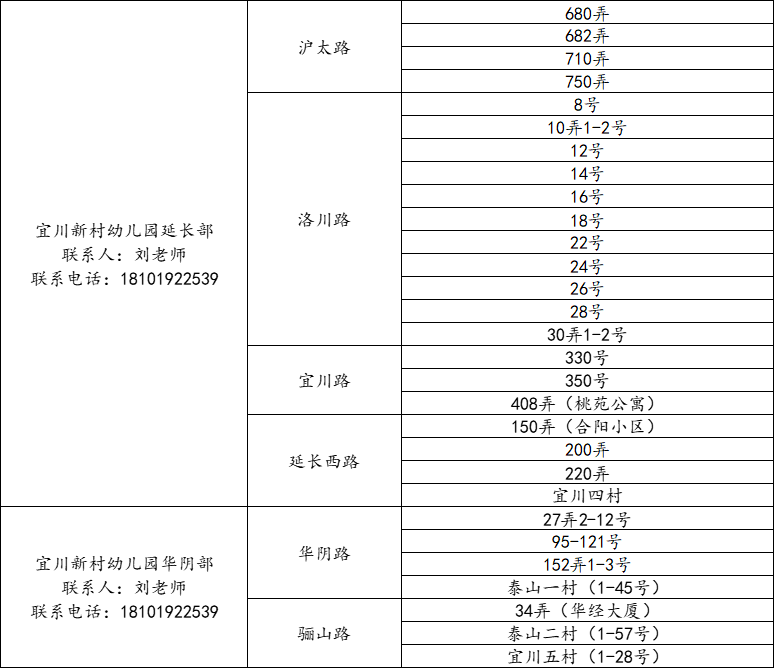 | | | |
|---|---|---|
| 宜川新村幼儿园延长部 联系人：刘老师 联系电话：18101922539 | 沪太路 | 680弄 |
| | | 682弄 |
| | | 710弄 |
| | | 750弄 |
| | 洛川路 | 8号 |
| | | 10弄1-2号 |
| | | 12号 |
| | | 14号 |
| | | 16号 |
| | | 18号 |
| | | 22号 |
| | | 24号 |
| | | 26号 |
| | | 28号 |
| | | 30弄1-2号 |
| | 宜川路 | 330号 |
| | | 350号 |
| | | 408弄（桃苑公寓） |
| | 延长西路 | 150弄（合阳小区） |
| | | 200弄 |
| | | 220弄 |
| | | 宜川四村 |
| 宜川新村幼儿园华阴部 联系人：刘老师 联系电话：18101922539 | 华阴路 | 27弄2-12号 |
| | | 95-121号 |
| | | 152弄1-3号 |
| | | 泰山一村（1-45号） |
| | 骊山路 | 34弄（华经大厦） |
| | | 泰山二村（1-57号） |
| | | 宜川五村（1-28号） |